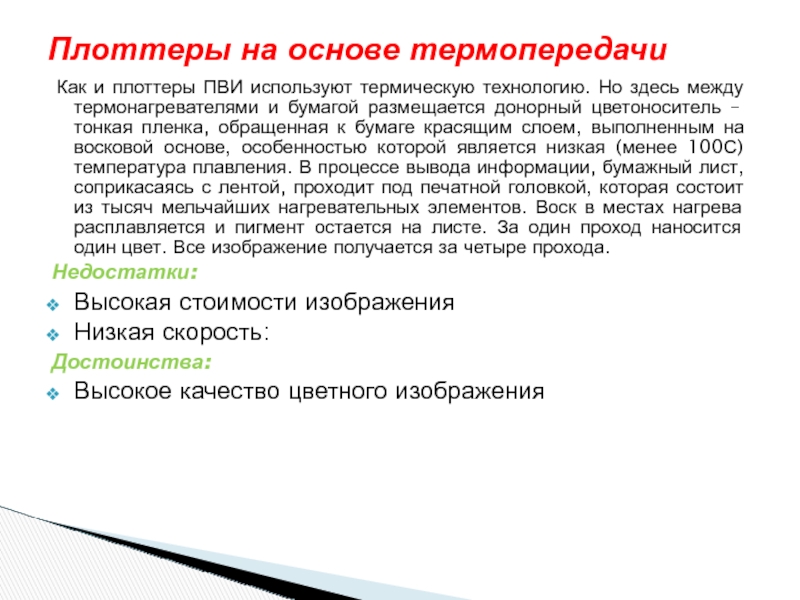 Плоттеры на основе термопередачи

Как и плоттеры ПВИ используют термическую технологию. Но здесь между термонагревателями и бумагой размещается донорный цветоноситель – тонкая пленка, обращенная к бумаге красящим слоем, выполненным на восковой основе, особенностью которой является низкая (менее 100С) температура плавления. В процессе вывода информации, бумажный лист, соприкасаясь с лентой, проходит под печатной головкой, которая состоит из тысяч мельчайших нагревательных элементов. Воск в местах нагрева расплавляется и пигмент остается на листе. За один проход наносится один цвет. Все изображение получается за четыре прохода.

Недостатки:

Высокая стоимости изображения

Низкая скорость:

Достоинства:

Высокое качество цветного изображения